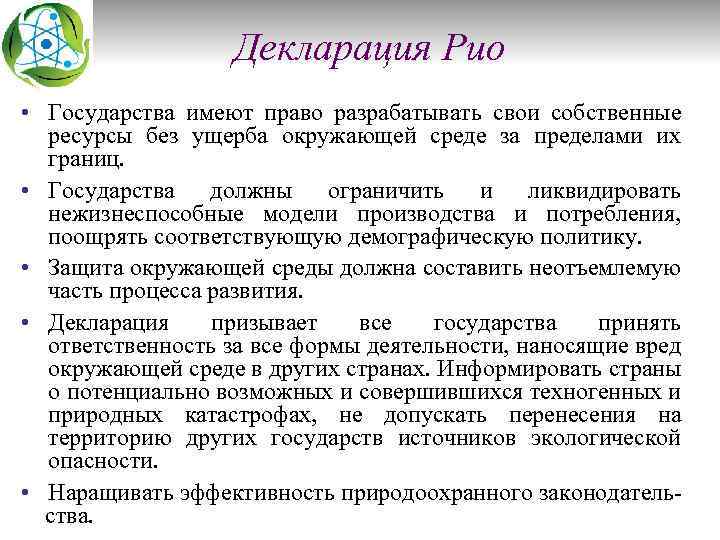 Декларация Рио

• Государства имеют право разрабатывать свои собственные ресурсы без ущерба окружающей среде за пределами их границ.

• Государства должны ограничить и ликвидировать нежизнеспособные модели производства и потребления, поощрять соответствующую демографическую политику.

• Защита окружающей среды должна составить неотъемлемую часть процесса развития.

• Декларация призывает все государства принять ответственность за все формы деятельности, наносящие вред окружающей среде в других странах. Информировать страны о потенциально возможных и совершившихся техногенных и природных катастрофах, не допускать перенесения на территорию других государств источников экологической опасности.

• Наращивать эффективность природоохранного законодательства.